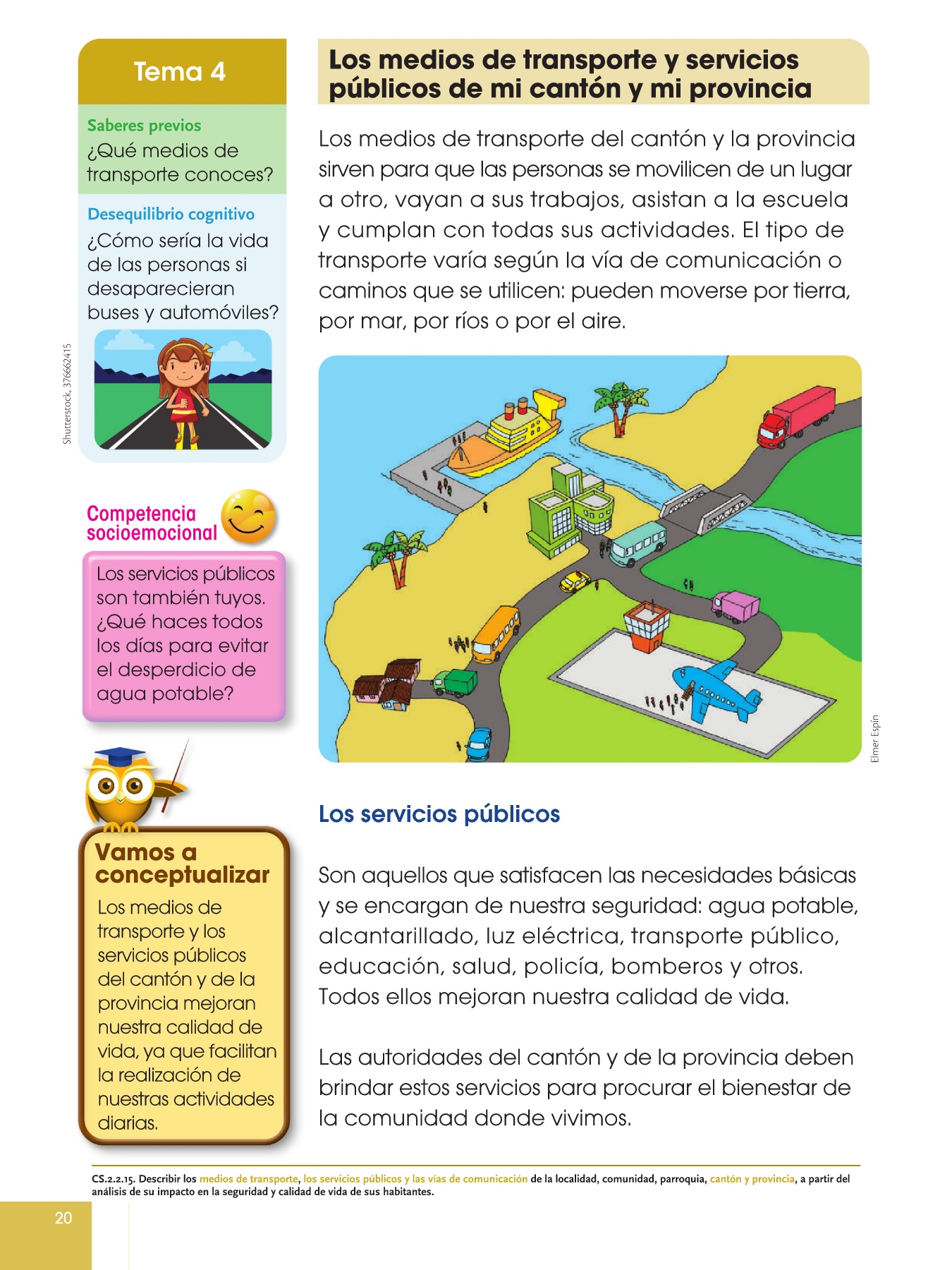 Tema 4

Saberes previos
¿Qué medios de transporte conoces?

Desequilibrio cognitivo
¿Cómo sería la vida de las personas si desaparecieran buses y automóviles?

Shutterstock, 376662415

Competencia socioemocional

Los servicios públicos son también tuyos. ¿Qué haces todos los días para evitar el desperdicio de agua potable?

Vamos a conceptualizar
Los medios de transporte y los servicios públicos del cantón y de la provincia mejoran nuestra calidad de vida, ya que facilitan la realización de nuestras actividades diarias.

Los medios de transporte y servicios públicos de mi cantón y mi provincia

Los medios de transporte del cantón y la provincia sirven para que las personas se movilicen de un lugar a otro, vayan a sus trabajos, asistan a la escuela y cumplan con todas sus actividades. El tipo de transporte varía según la vía de comunicación o caminos que se utilicen: pueden moverse por tierra, por mar, por ríos o por el aire.

Elmer Espín

Los servicios públicos

Son aquellos que satisfacen las necesidades básicas y se encargan de nuestra seguridad: agua potable, alcantarillado, luz eléctrica, transporte público, educación, salud, policía, bomberos y otros. Todos ellos mejoran nuestra calidad de vida.

Las autoridades del cantón y de la provincia deben brindar estos servicios para procurar el bienestar de la comunidad donde vivimos.

CS.2.2.15. Describir los medios de transporte, los servicios públicos y las vías de comunicación de la localidad, comunidad, parroquia, cantón y provincia, a partir del análisis de su impacto en la seguridad y calidad de vida de sus habitantes.

20